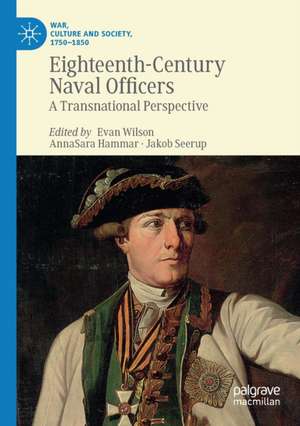 WAR, CULTURE AND SOCIETY, 1750–1850

Eighteenth-Century Naval Officers
A Transnational Perspective

Edited by Evan Wilson
AnnaSara Hammar · Jakob Seerup

palgrave macmillan